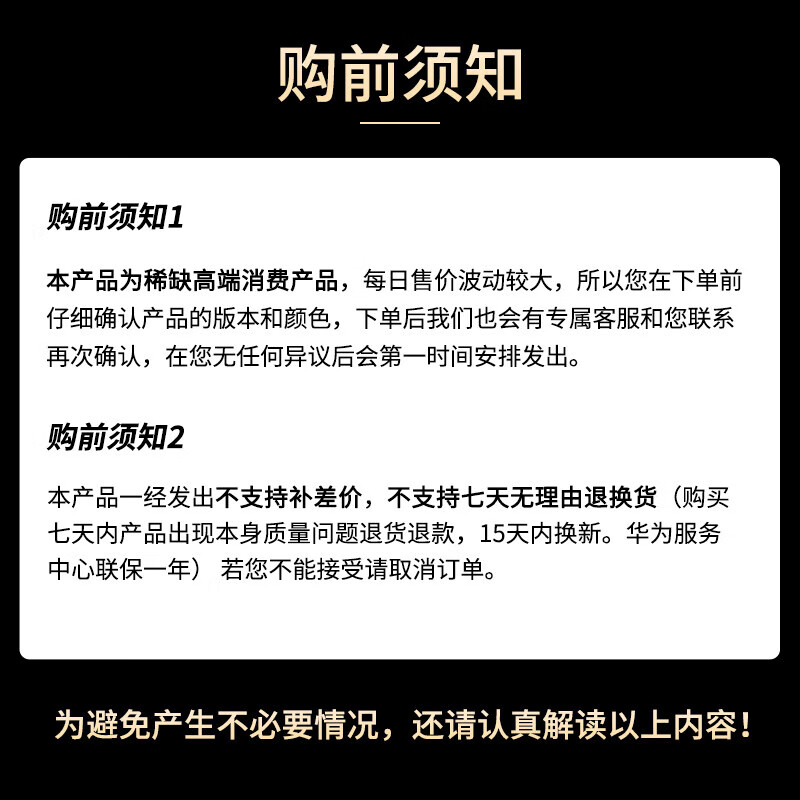 购前须知

购前须知1

本产品为稀缺高端消费产品，每日售价波动较大，所以您在下单前仔细确认产品的版本和颜色，下单后我们也会有专属客服和您联系再次确认，在您无任何异议后会第一时间安排发出。

购前须知2

本产品一经发出不支持补差价，不支持七天无理由退换货（购买七天内产品出现本身质量问题退货退款，15天内换新。华为服务中心联保一年） 若您不能接受请取消订单。

为避免产生不必要情况，还请认真解读以上内容！